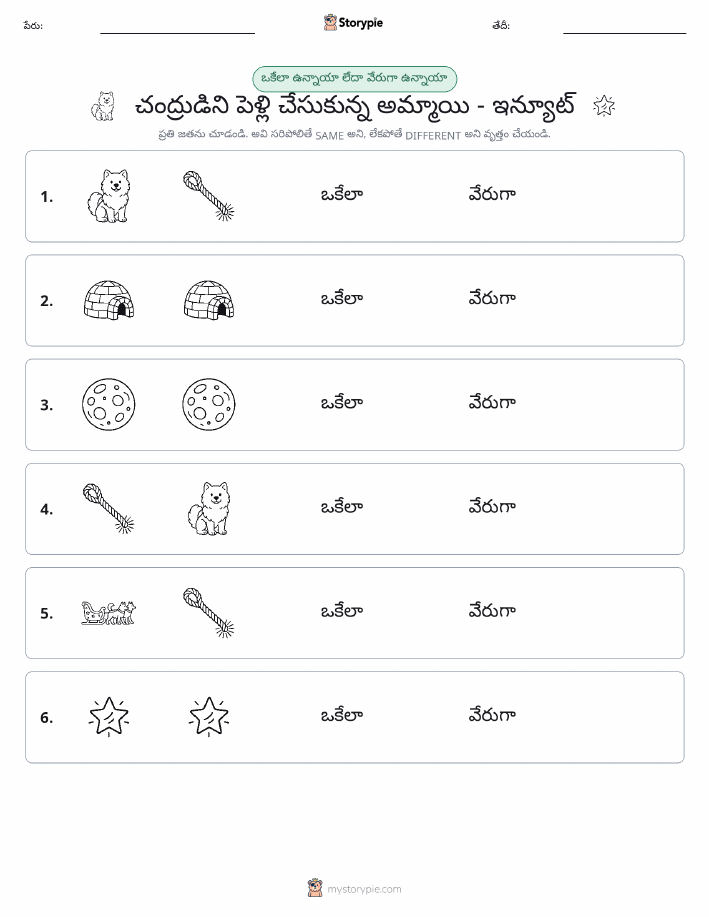 పేరు: Storypie తేదీ:

ఒకేలా ఉన్నాయా లేదా వేరుగా ఉన్నాయా

చంద్రుడిని పెళ్లి చేసుకున్న అమ్మాయి - ఇన్యూట్

ప్రతి జతను చూడండి. అవి సరిపోలితే SAME అని, లేకపోతే DIFFERENT అని వృత్తం చేయండి.

1. ఒకేలా వేరుగా

2. ఒకేలా వేరుగా

3. ఒకేలా వేరుగా

4. ఒకేలా వేరుగా

5. ఒకేలా వేరుగా

6. ఒకేలా వేరుగా

mystorypie.com